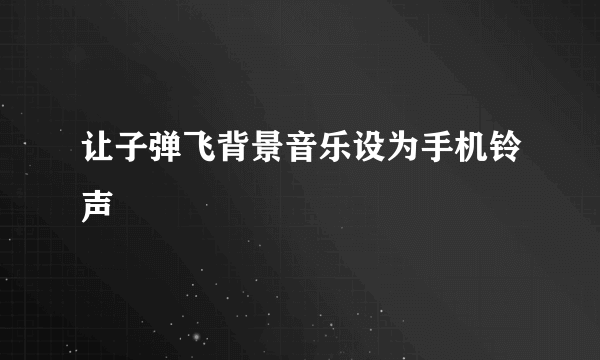 让子弹飞背景音乐设为手机铃声